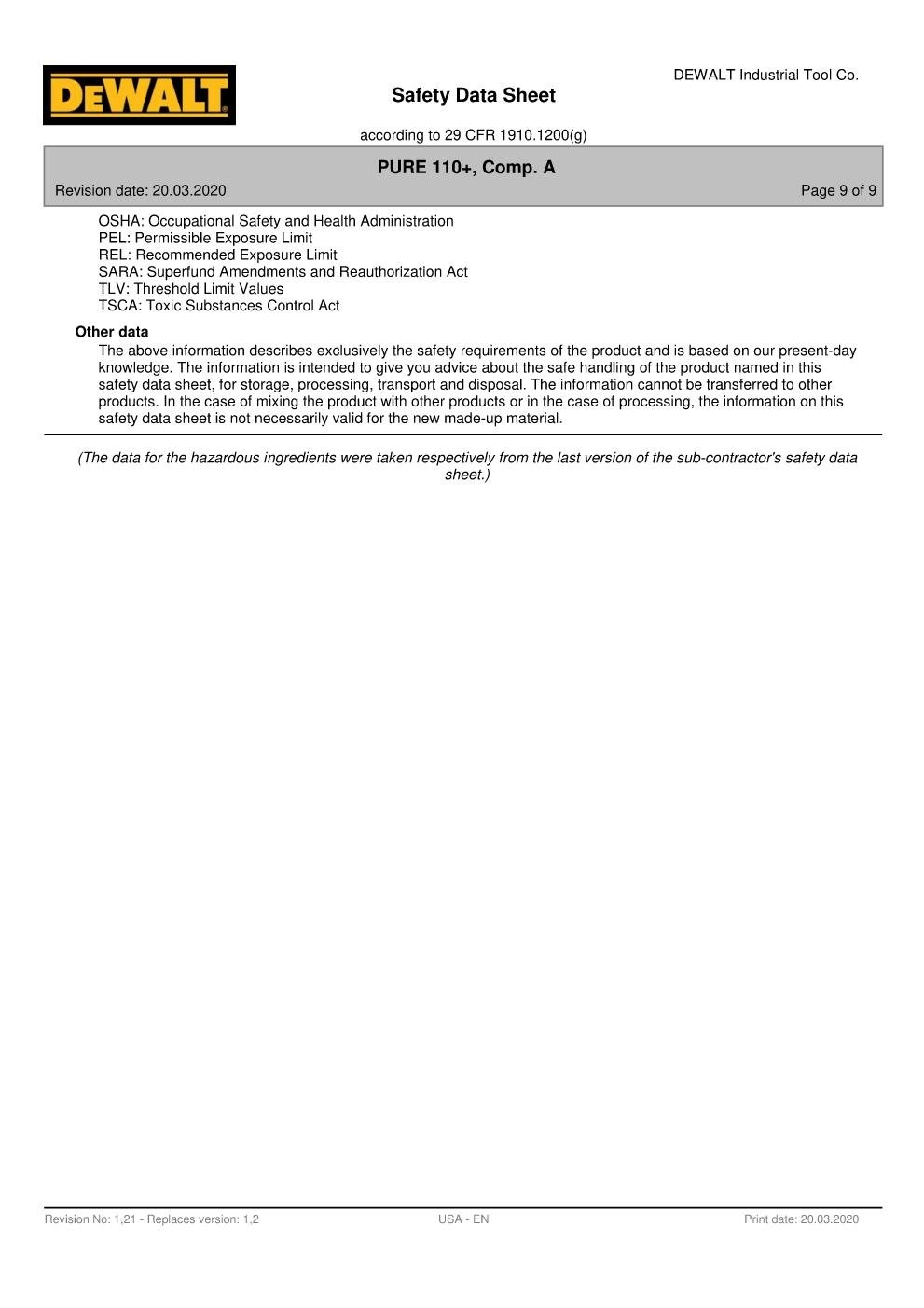 DEWALT

DEWALT Industrial Tool Co.

Safety Data Sheet

according to 29 CFR 1910.1200(g)

PURE 110+, Comp. A

Revision date: 20.03.2020

Page 9 of 9

OSHA: Occupational Safety and Health Administration
PEL: Permissible Exposure Limit
REL: Recommended Exposure Limit
SARA: Superfund Amendments and Reauthorization Act
TLV: Threshold Limit Values
TSCA: Toxic Substances Control Act

Other data

The above information describes exclusively the safety requirements of the product and is based on our present-day knowledge. The information is intended to give you advice about the safe handling of the product named in this safety data sheet, for storage, processing, transport and disposal. The information cannot be transferred to other products. In the case of mixing the product with other products or in the case of processing, the information on this safety data sheet is not necessarily valid for the new made-up material.

(The data for the hazardous ingredients were taken respectively from the last version of the sub-contractor's safety data sheet.)

Revision No: 1,21 - Replaces version: 1,2

USA - EN

Print date: 20.03.2020